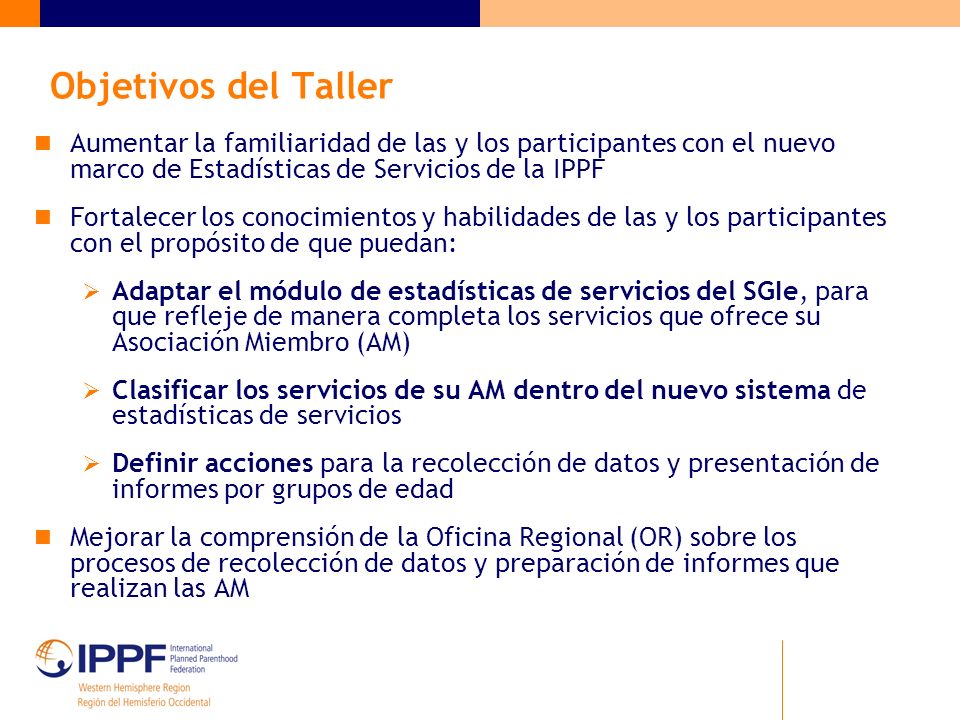 Objetivos del Taller

Aumentar la familiaridad de las y los participantes con el nuevo marco de Estadísticas de Servicios de la IPPF

Fortalecer los conocimientos y habilidades de las y los participantes con el propósito de que puedan:

Adaptar el módulo de estadísticas de servicios del SGIe, para que refleje de manera completa los servicios que ofrece su Asociación Miembro (AM)

Clasificar los servicios de su AM dentro del nuevo sistema de estadísticas de servicios

Definir acciones para la recolección de datos y presentación de informes por grupos de edad

Mejorar la comprensión de la Oficina Regional (OR) sobre los procesos de recolección de datos y preparación de informes que realizan las AM

IPPF International Planned Parenthood Federation
Western Hemisphere Region
Región del Hemisferio Occidental